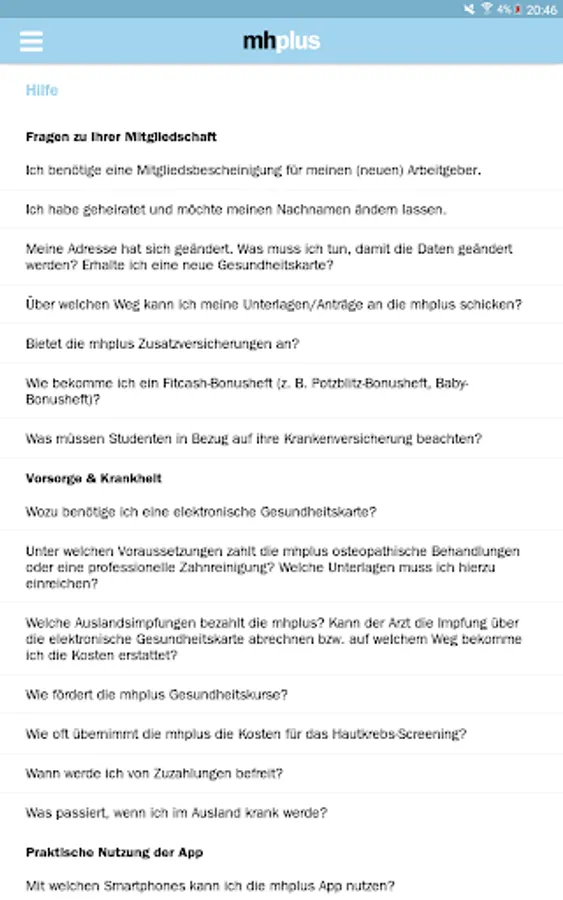 4% 20:46

mhplus

Hilfe

Fragen zu Ihrer Mitgliedschaft

Ich benötige eine Mitgliedsbescheinigung für meinen (neuen) Arbeitgeber.

Ich habe geheiratet und möchte meinen Nachnamen ändern lassen.

Meine Adresse hat sich geändert. Was muss ich tun, damit die Daten geändert werden? Erhalte ich eine neue Gesundheitskarte?

Über welchen Weg kann ich meine Unterlagen/Anträge an die mhplus schicken?

Bietet die mhplus Zusatzversicherungen an?

Wie bekomme ich ein Fitcash-Bonusheft (z. B. Potzblitz-Bonusheft, Baby-Bonusheft)?

Was müssen Studenten in Bezug auf ihre Krankenversicherung beachten?

Vorsorge & Krankheit

Wozu benötige ich eine elektronische Gesundheitskarte?

Unter welchen Voraussetzungen zahlt die mhplus osteopathische Behandlungen oder eine professionelle Zahnreinigung? Welche Unterlagen muss ich hierzu einreichen?

Welche Auslandsimpfungen bezahlt die mhplus? Kann der Arzt die Impfung über die elektronische Gesundheitskarte abrechnen bzw. auf welchem Weg bekomme ich die Kosten erstattet?

Wie fördert die mhplus Gesundheitskurse?

Wie oft übernimmt die mhplus die Kosten für das Hautkrebs-Screening?

Wann werde ich von Zuzahlungen befreit?

Was passiert, wenn ich im Ausland krank werde?

Praktische Nutzung der App

Mit welchen Smartphones kann ich die mhplus App nutzen?